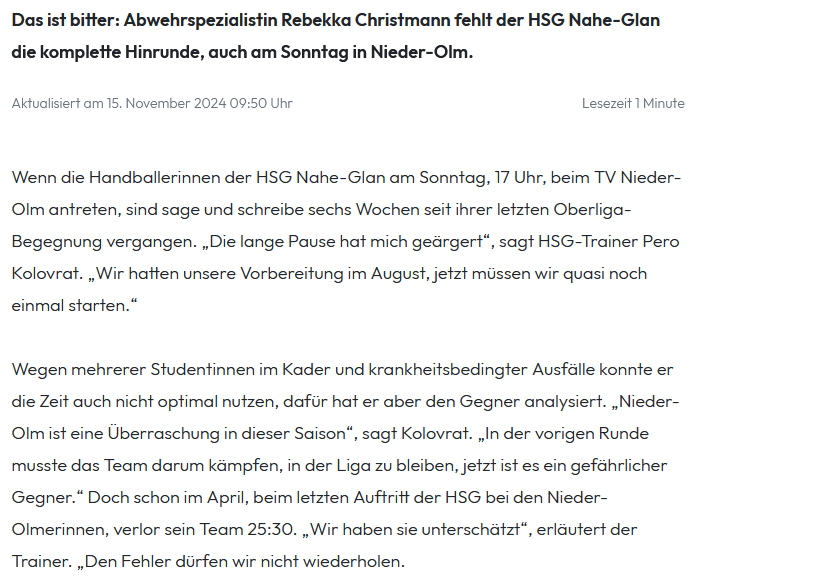 Das ist bitter: Abwehrspezialistin Rebekka Christmann fehlt der HSG Nahe-Glan die komplette Hinrunde, auch am Sonntag in Nieder-Olm.

Aktualisiert am 15. November 2024 09:50 Uhr

Lesezeit 1 Minute

Wenn die Handballerinnen der HSG Nahe-Glan am Sonntag, 17 Uhr, beim TV Nieder-Olm antreten, sind sage und schreibe sechs Wochen seit ihrer letzten Oberliga-Begegnung vergangen. „Die lange Pause hat mich geärgert“, sagt HSG-Trainer Pero Kolovrat. „Wir hatten unsere Vorbereitung im August, jetzt müssen wir quasi noch einmal starten.“

Wegen mehrerer Studentinnen im Kader und krankheitsbedingter Ausfälle konnte er die Zeit auch nicht optimal nutzen, dafür hat er aber den Gegner analysiert. „Nieder-Olm ist eine Überraschung in dieser Saison“, sagt Kolovrat. „In der vorigen Runde musste das Team darum kämpfen, in der Liga zu bleiben, jetzt ist es ein gefährlicher Gegner.“ Doch schon im April, beim letzten Auftritt der HSG bei den Nieder-Olmerinnen, verlor sein Team 25:30. „Wir haben sie unterschätzt“, erläutert der Trainer. „Den Fehler dürfen wir nicht wiederholen.